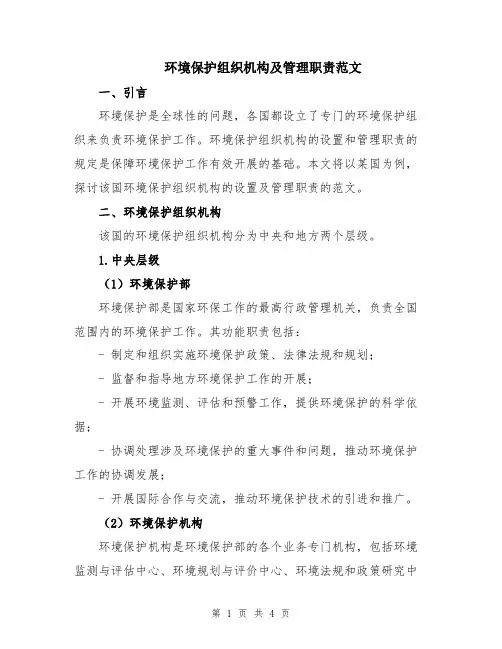 环境保护组织机构及管理职责范文

一、引言

环境保护是全球性的问题，各国都设立了专门的环境保护组织来负责环境保护工作。环境保护组织机构的设置和管理职责的规定是保障环境保护工作有效开展的基础。本文将以某国为例，探讨该国环境保护组织机构的设置及管理职责的范文。

二、环境保护组织机构

该国的环境保护组织机构分为中央和地方两个层级。

1.中央层级

（1）环境保护部

环境保护部是国家环保工作的最高行政管理机关，负责全国范围内的环境保护工作。其功能职责包括：

- 制定和组织实施环境保护政策、法律法规和规划；

- 监督和指导地方环境保护工作的开展；

- 开展环境监测、评估和预警工作，提供环境保护的科学依据；

- 协调处理涉及环境保护的重大事件和问题，推动环境保护工作的协调发展；

- 开展国际合作与交流，推动环境保护技术的引进和推广。

（2）环境保护机构

环境保护机构是环境保护部的各个业务专门机构，包括环境监测与评估中心、环境规划与评价中心、环境法规和政策研究中

第 1 页 共 4 页